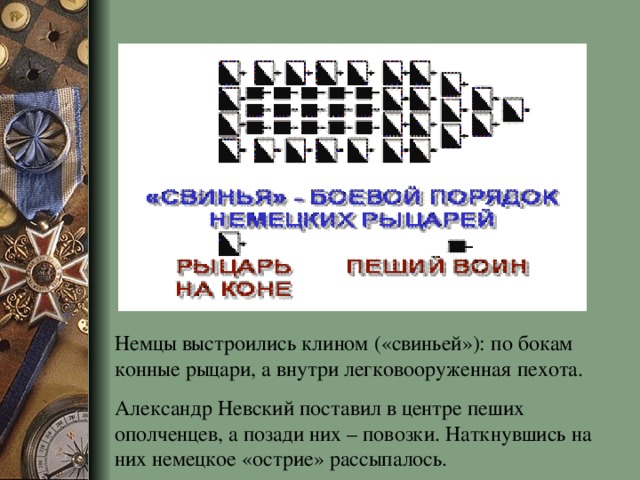 «СВИНЬЯ» - БОЕВОЙ ПОРЯДОК НЕМЕЦКИХ РЫЦАРЕЙ

РЫЦАРЬ НА КОНЕ

ПЕШИЙ ВОИН

Немцы выстроились клином («свиньей»): по бокам конные рыцари, а внутри легковооруженная пехота.

Александр Невский поставил в центре пеших ополченцев, а позади них – повозки. Наткнувшись на них немецкое «острие» рассыпалось.